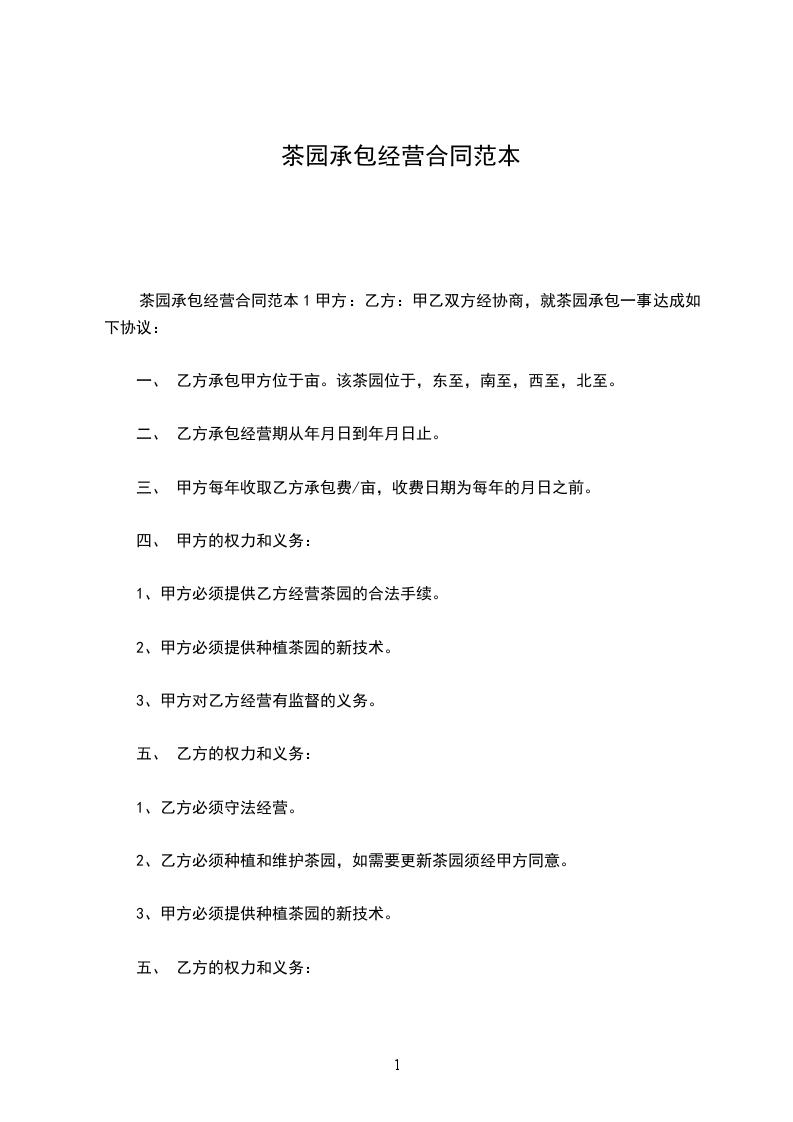 茶园承包经营合同范本

茶园承包经营合同范本 1 甲方：乙方：甲乙双方经协商，就茶园承包一事达成如下协议：

一、 乙方承包甲方位于亩。该茶园位于，东至，南至，西至，北至。

二、 乙方承包经营期从年月日到年月日止。

三、 甲方每年收取乙方承包费/亩，收费日期为每年的月日之前。

四、 甲方的权力和义务：

1、甲方必须提供乙方经营茶园的合法手续。

2、甲方必须提供种植茶园的新技术。

3、甲方对乙方经营有监督的义务。

五、 乙方的权力和义务：

1、乙方必须守法经营。

2、乙方必须种植和维护茶园，如需要更新茶园须经甲方同意。

3、甲方必须提供种植茶园的新技术。

五、 乙方的权力和义务：

1